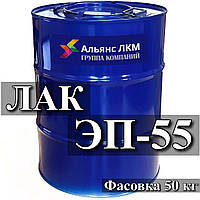 Альянс ЛКМ
ГРУППА КОМПАНИЙ

ЛАК
ЭП-55

Фасовка 50 кг